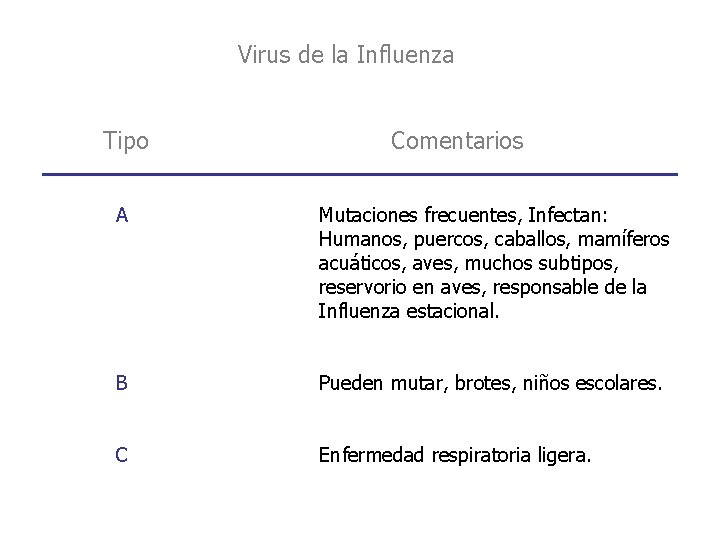 Virus de la Influenza

| Tipo | Comentarios |
|---|---|
| A | Mutaciones frecuentes, Infectan: Humanos, puercos, caballos, mamíferos acuáticos, aves, muchos subtipos, reservorio en aves, responsable de la Influenza estacional. |
| B | Pueden mutar, brotes, niños escolares. |
| C | Enfermedad respiratoria ligera. |